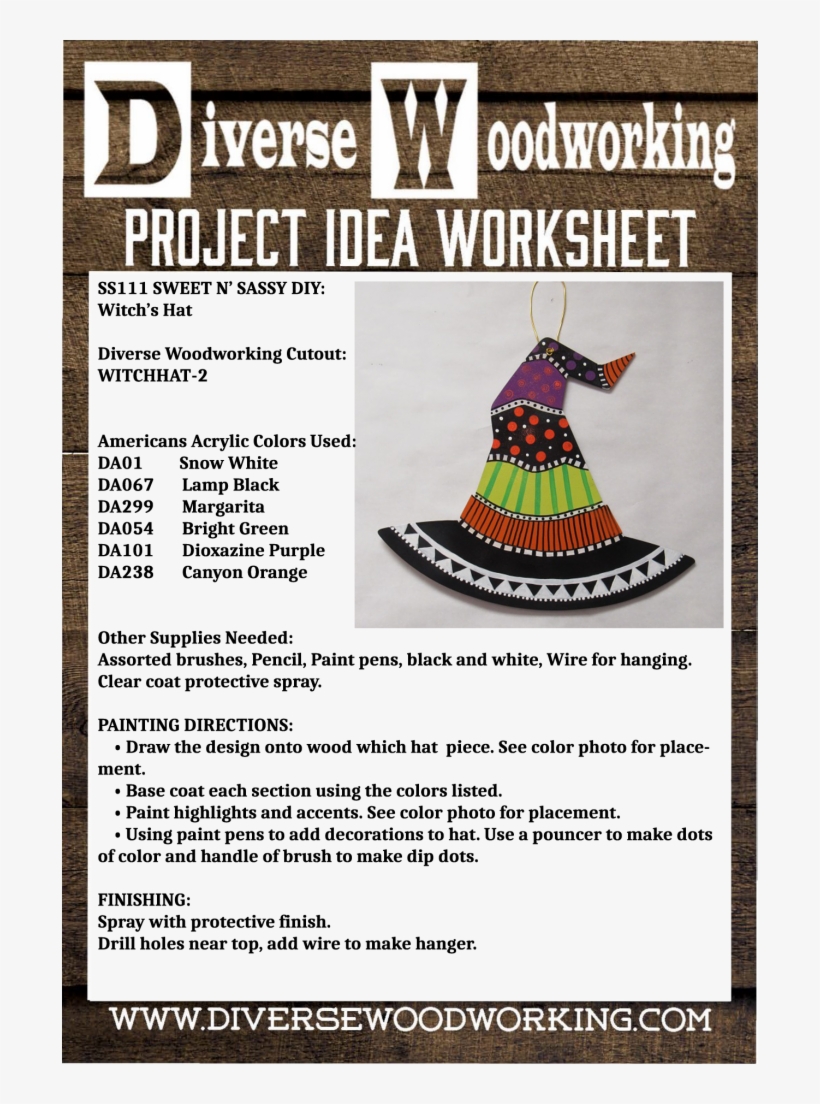 Diverse Woodworking

PROJECT IDEA WORKSHEET

SS111 SWEET N' SASSY DIY:
Witch's Hat

Diverse Woodworking Cutout:
WITCHHAT-2

Americans Acrylic Colors Used:
DA01 Snow White
DA067 Lamp Black
DA299 Margarita
DA054 Bright Green
DA101 Dioxazine Purple
DA238 Canyon Orange

Other Supplies Needed:
Assorted brushes, Pencil, Paint pens, black and white, Wire for hanging. Clear coat protective spray.

PAINTING DIRECTIONS:
• Draw the design onto wood which hat piece. See color photo for placement.
• Base coat each section using the colors listed.
• Paint highlights and accents. See color photo for placement.
• Using paint pens to add decorations to hat. Use a pouncer to make dots of color and handle of brush to make dip dots.

FINISHING:
Spray with protective finish.
Drill holes near top, add wire to make hanger.

WWW.DIVERSEWOODWORKING.COM